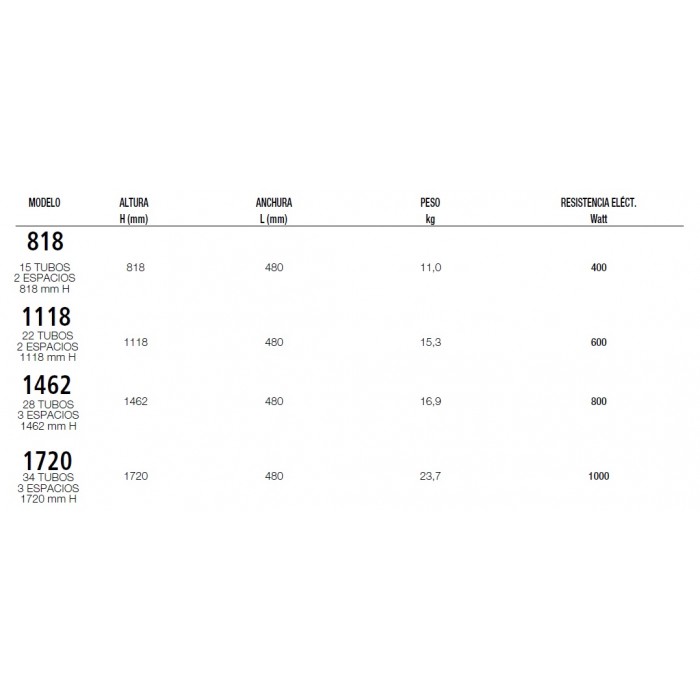 | MODELO | ALTURA H (mm) | ANCHURA L (mm) | PESO kg | RESISTENCIA ELÉCT. Watt |
|---|---|---|---|---|
| 818 15 TUBOS 2 ESPACIOS 818 mm H | 818 | 480 | 11,0 | 400 |
| 1118 22 TUBOS 2 ESPACIOS 1118 mm H | 1118 | 480 | 15,3 | 600 |
| 1462 28 TUBOS 3 ESPACIOS 1462 mm H | 1462 | 480 | 16,9 | 800 |
| 1720 34 TUBOS 3 ESPACIOS 1720 mm H | 1720 | 480 | 23,7 | 1000 |